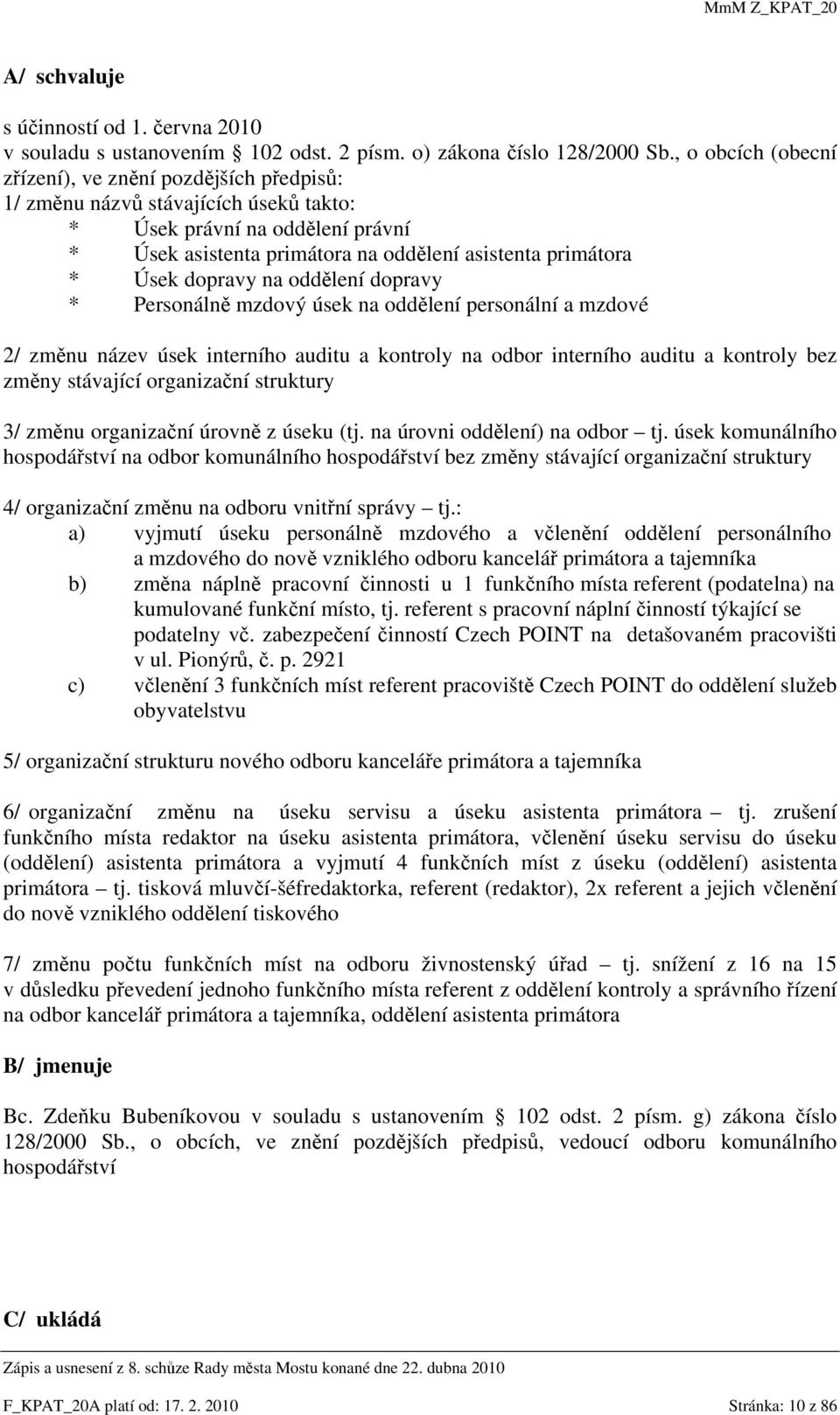 MmM Z_KPAT_20

A/ schvaluje

s účinností od 1. června 2010
v souladu s ustanovením § 102 odst. 2 písm. o) zákona číslo 128/2000 Sb., o obcích (obecní zřízení), ve znění pozdějších předpisů:
1/ změnu názvů stávajících úseků takto:
* Úsek právní na oddělení právní
* Úsek asistenta primátora na oddělení asistenta primátora
* Úsek dopravy na oddělení dopravy
* Personálně mzdový úsek na oddělení personální a mzdové

2/ změnu název úsek interního auditu a kontroly na odbor interního auditu a kontroly bez změny stávající organizační struktury

3/ změnu organizační úrovně z úseku (tj. na úrovni oddělení) na odbor – tj. úsek komunálního hospodářství na odbor komunálního hospodářství bez změny stávající organizační struktury

4/ organizační změnu na odboru vnitřní správy – tj.:
a) vyjmutí úseku personálně mzdového a včlenění oddělení personálního a mzdového do nově vzniklého odboru kancelář primátora a tajemníka
b) změna náplně pracovní činnosti u 1 funkčního místa referent (podatelna) na kumulované funkční místo, tj. referent s pracovní náplní činností týkající se podatelny vč. zabezpečení činností Czech POINT na detašovaném pracovišti v ul. Pionýrů, č. p. 2921
c) včlenění 3 funkčních míst referent pracoviště Czech POINT do oddělení služeb obyvatelstvu

5/ organizační strukturu nového odboru kanceláře primátora a tajemníka

6/ organizační změnu na úseku servisu a úseku asistenta primátora – tj. zrušení funkčního místa redaktor na úseku asistenta primátora, včlenění úseku servisu do úseku (oddělení) asistenta primátora a vyjmutí 4 funkčních míst z úseku (oddělení) asistenta primátora – tj. tisková mluvčí-šéfredaktorka, referent (redaktor), 2x referent a jejich včlenění do nově vzniklého oddělení tiskového

7/ změnu počtu funkčních míst na odboru živnostenský úřad – tj. snížení z 16 na 15 v důsledku převedení jednoho funkčního místa referent z oddělení kontroly a správního řízení na odbor kancelář primátora a tajemníka, oddělení asistenta primátora

B/ jmenuje

Bc. Zdeňku Bubeníkovou v souladu s ustanovením § 102 odst. 2 písm. g) zákona číslo 128/2000 Sb., o obcích, ve znění pozdějších předpisů, vedoucí odboru komunálního hospodářství

C/ ukládá

Zápis a usnesení z 8. schůze Rady města Mostu konané dne 22. dubna 2010

F_KPAT_20A platí od: 17. 2. 2010 Stránka: 10 z 86